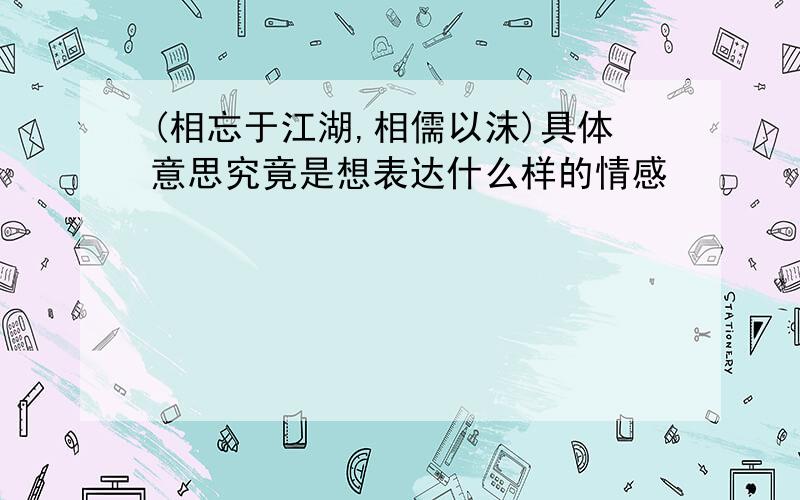 (相忘于江湖,相儒以沫)具体意思究竟是想表达什么样的情感

STATIONERY